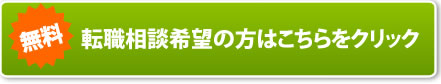 無料

転職相談希望の方はこちらをクリック